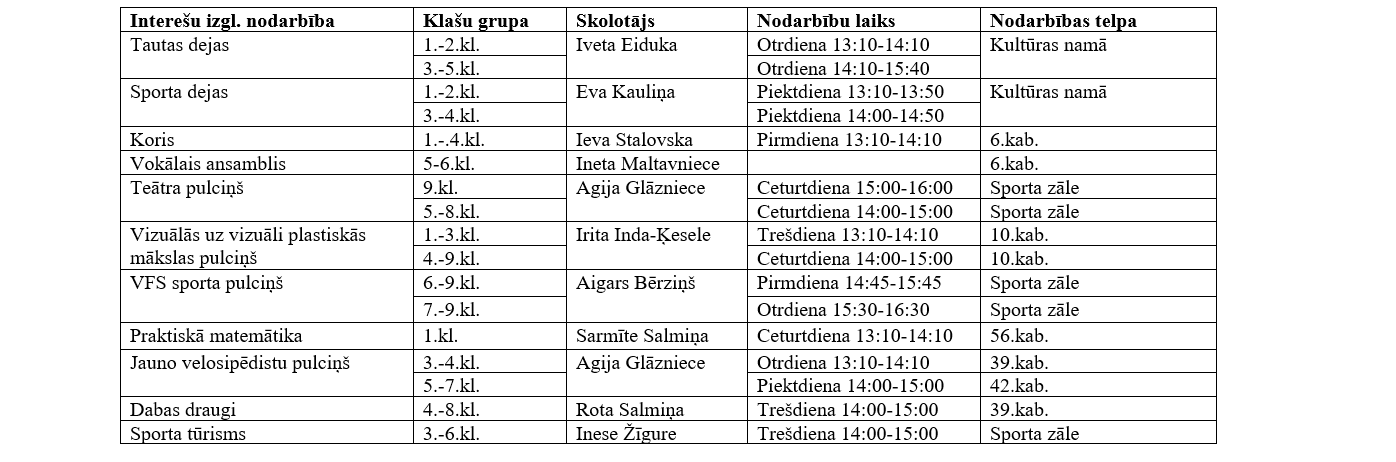 | Interešu izgl. nodarbība | Klašu grupa | Skolotājs | Nodarbību laiks | Nodarbības telpa |
|---|---|---|---|---|
| Tautas dejas | 1.-2.kl. | Iveta Eiduka | Otrdiena 13:10-14:10 | Kultūras namā |
| | 3.-5.kl. | | Otrdiena 14:10-15:40 | |
| Sporta dejas | 1.-2.kl. | Eva Kauliņa | Piektdiena 13:10-13:50 | Kultūras namā |
| | 3.-4.kl. | | Piektdiena 14:00-14:50 | |
| Koris | 1.-4.kl. | Ieva Stalovska | Pirmdiena 13:10-14:10 | 6.kab. |
| Vokālais ansamblis | 5-6.kl. | Ineta Maltavniece | | 6.kab. |
| Teātra pulciņš | 9.kl. | Agija Glāzniece | Ceturtdiena 15:00-16:00 | Sporta zāle |
| | 5.-8.kl. | | Ceturtdiena 14:00-15:00 | Sporta zāle |
| Vizuālās uz vizuāli plastiskās mākslas pulciņš | 1.-3.kl. | Irita Inda-Ķesele | Trešdiena 13:10-14:10 | 10.kab. |
| | 4.-9.kl. | | Ceturtdiena 14:00-15:00 | 10.kab. |
| VFS sporta pulciņš | 6.-9.kl. | Aigars Bērziņš | Pirmdiena 14:45-15:45 | Sporta zāle |
| | 7.-9.kl. | | Otrdiena 15:30-16:30 | Sporta zāle |
| Praktiskā matemātika | 1.kl. | Sarmīte Salmiņa | Ceturtdiena 13:10-14:10 | 56.kab. |
| Jauno velosipēdistu pulciņš | 3.-4.kl. | Agija Glāzniece | Otrdiena 13:10-14:10 | 39.kab. |
| | 5.-7.kl. | | Piektdiena 14:00-15:00 | 42.kab. |
| Dabas draugi | 4.-8.kl. | Rota Salmiņa | Trešdiena 14:00-15:00 | 39.kab. |
| Sporta tūrisms | 3.-6.kl. | Inese Žīgure | Trešdiena 14:00-15:00 | Sporta zāle |